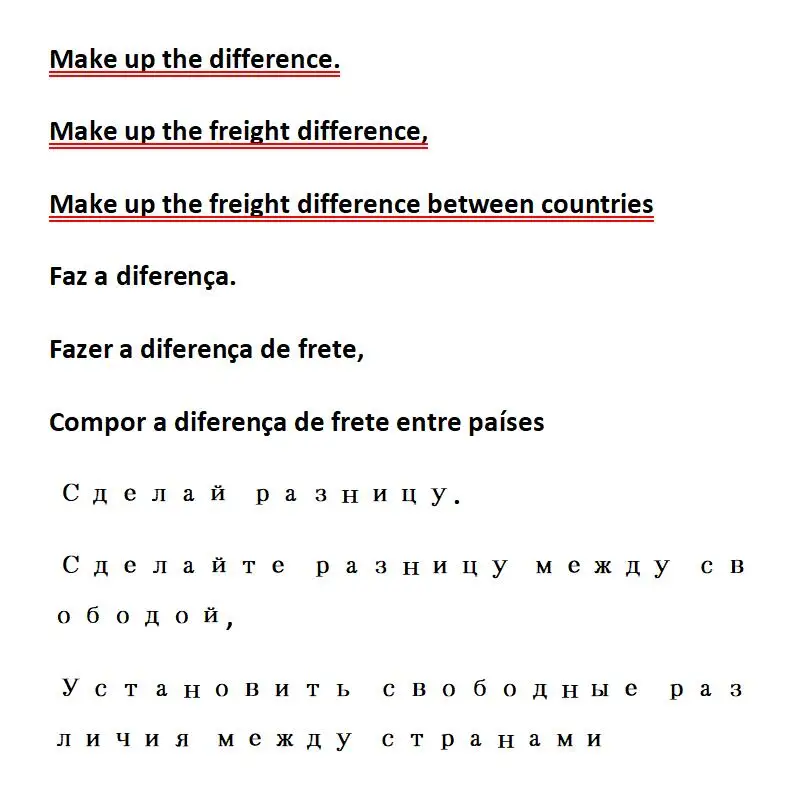 Make up the difference.

Make up the freight difference,

Make up the freight difference between countries

Faz a diferença.

Fazer a diferença de frete,

Compor a diferença de frete entre países

Сделай разницу.

Сделайте разницу между свободой,

Установить свободные различия между странами